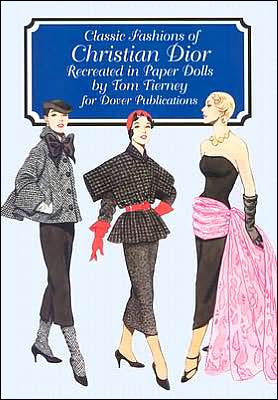 Classic Fashions of
Christian Dior
Recreated in Paper Dolls
by Tom Tierney
for Dover Publications